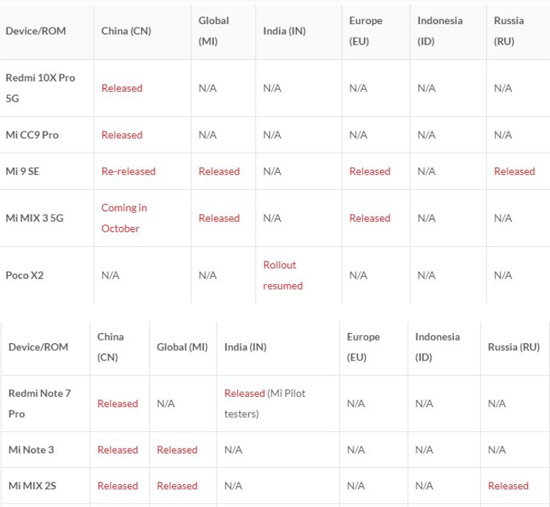 | Device/ROM | China (CN) | Global (MI) | India (IN) | Europe (EU) | Indonesia (ID) | Russia (RU) |
|---|---|---|---|---|---|---|
| Redmi 10X Pro 5G | Released | N/A | N/A | N/A | N/A | N/A |
| Mi CC9 Pro | Released | N/A | N/A | N/A | N/A | N/A |
| Mi 9 SE | Re-released | Released | N/A | Released | N/A | Released |
| Mi MIX 3 5G | Coming in October | Released | N/A | Released | N/A | N/A |
| Poco X2 | N/A | N/A | Rollout resumed | N/A | N/A | N/A |

| Device/ROM | China (CN) | Global (MI) | India (IN) | Europe (EU) | Indonesia (ID) | Russia (RU) |
|---|---|---|---|---|---|---|
| Redmi Note 7 Pro | Released | N/A | Released (Mi Pilot testers) | N/A | N/A | N/A |
| Mi Note 3 | Released | Released | N/A | N/A | N/A | N/A |
| Mi MIX 2S | Released | Released | N/A | N/A | N/A | Released |